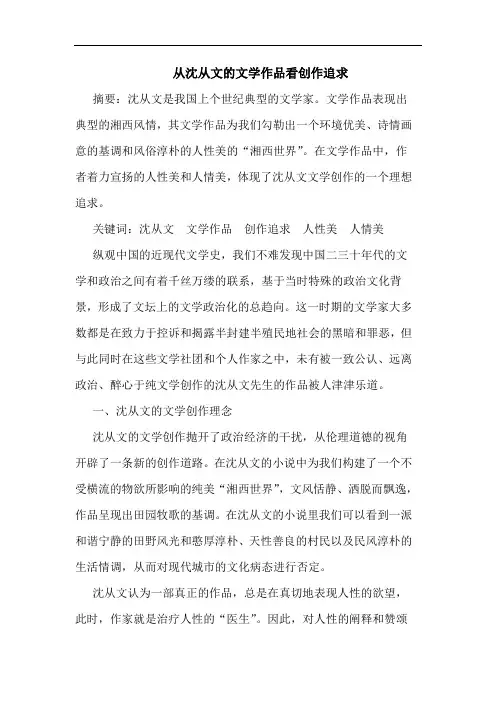 从沈从文的文学作品看创作追求

摘要：沈从文是我国上个世纪典型的文学家。文学作品表现出典型的湘西风情，其文学作品为我们勾勒出一个环境优美、诗情画意的基调和风俗淳朴的人性美的“湘西世界”。在文学作品中，作者着力宣扬的人性美和人情美，体现了沈从文文学创作的一个理想追求。

关键词：沈从文　文学作品　创作追求　人性美　人情美

纵观中国的近现代文学史，我们不难发现中国二三十年代的文学和政治之间有着千丝万缕的联系，基于当时特殊的政治文化背景，形成了文坛上的文学政治化的总趋向。这一时期的文学家大多数都是在致力于控诉和揭露半封建半殖民地社会的黑暗和罪恶，但与此同时在这些文学社团和个人作家之中，未有被一致公认、远离政治、醉心于纯文学创作的沈从文先生的作品被人津津乐道。

一、沈从文的文学创作理念

沈从文的文学创作抛开了政治经济的干扰，从伦理道德的视角开辟了一条新的创作道路。在沈从文的小说中为我们构建了一个不受横流的物欲所影响的纯美“湘西世界”，文风恬静、洒脱而飘逸，作品呈现出田园牧歌的基调。在沈从文的小说里我们可以看到一派和谐宁静的田野风光和憨厚淳朴、天性善良的村民以及民风淳朴的生活情调，从而对现代城市的文化病态进行否定。

沈从文认为一部真正的作品，总是在真切地表现人性的欲望，此时，作家就是治疗人性的“医生”。因此，对人性的阐释和赞颂